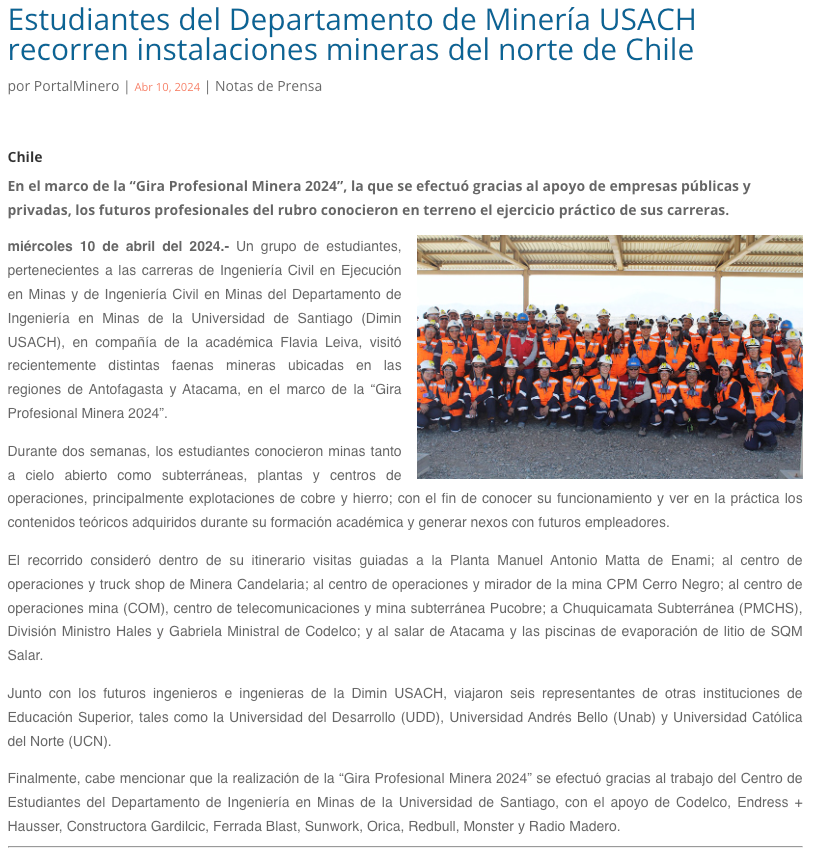 Estudiantes del Departamento de Minería USACH recorren instalaciones mineras del norte de Chile

por PortalMinero | Abr 10, 2024 | Notas de Prensa

Chile

En el marco de la “Gira Profesional Minera 2024”, la que se efectuó gracias al apoyo de empresas públicas y privadas, los futuros profesionales del rubro conocieron en terreno el ejercicio práctico de sus carreras.

miércoles 10 de abril del 2024.- Un grupo de estudiantes, pertenecientes a las carreras de Ingeniería Civil en Ejecución en Minas y de Ingeniería Civil en Minas del Departamento de Ingeniería en Minas de la Universidad de Santiago (Dimin USACH), en compañía de la académica Flavia Leiva, visitó recientemente distintas faenas mineras ubicadas en las regiones de Antofagasta y Atacama, en el marco de la “Gira Profesional Minera 2024”.

Durante dos semanas, los estudiantes conocieron minas tanto a cielo abierto como subterráneas, plantas y centros de operaciones, principalmente explotaciones de cobre y hierro; con el fin de conocer su funcionamiento y ver en la práctica los contenidos teóricos adquiridos durante su formación académica y generar nexos con futuros empleadores.

El recorrido consideró dentro de su itinerario visitas guiadas a la Planta Manuel Antonio Matta de Enami; al centro de operaciones y truck shop de Minera Candelaria; al centro de operaciones y mirador de la mina CPM Cerro Negro; al centro de operaciones mina (COM), centro de telecomunicaciones y mina subterránea Pucobre; a Chuquicamata Subterránea (PMCHS), División Ministro Hales y Gabriela Ministral de Codelco; y al salar de Atacama y las piscinas de evaporación de litio de SQM Salar.

Junto con los futuros ingenieros e ingenieras de la Dimin USACH, viajaron seis representantes de otras instituciones de Educación Superior, tales como la Universidad del Desarrollo (UDD), Universidad Andrés Bello (Unab) y Universidad Católica del Norte (UCN).

Finalmente, cabe mencionar que la realización de la “Gira Profesional Minera 2024” se efectuó gracias al trabajo del Centro de Estudiantes del Departamento de Ingeniería en Minas de la Universidad de Santiago, con el apoyo de Codelco, Endress + Hausser, Constructora Gardilcic, Ferrada Blast, Sunwork, Orica, Redbull, Monster y Radio Madero.